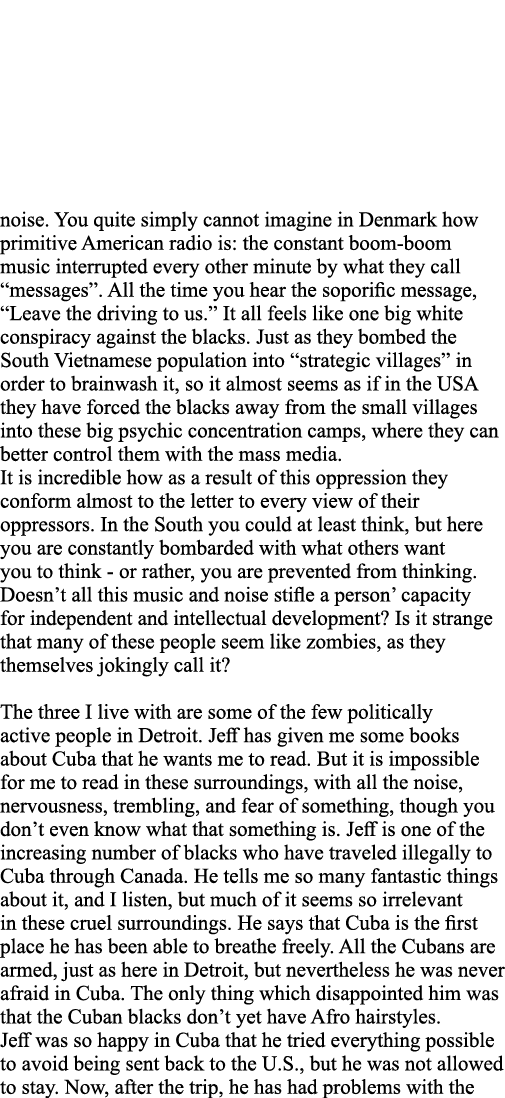 noise. You quite simply cannot imagine in Denmark how primitive American radio is: the constant boom-boom music interrupted every other minute by what they call “messages”. All the time you hear the soporific message, “Leave the driving to us.” It all feels like one big white conspiracy against the blacks. Just as they bombed the South Vietnamese population into “strategic villages” in order to brainwash it, so it almost seems as if in the USA they have forced the blacks away from the small villages into these big psychic concentration camps, where they can better control them with the mass media.
It is incredible how as a result of this oppression they conform almost to the letter to every view of their oppressors. In the South you could at least think, but here you are constantly bombarded with what others want you to think - or rather, you are prevented from thinking. Doesn’t all this music and noise stifle a person’ capacity for independent and intellectual development? Is it strange that many of these people seem like zombies, as they themselves jokingly call it?

The three I live with are some of the few politically active people in Detroit. Jeff has given me some books about Cuba that he wants me to read. But it is impossible for me to read in these surroundings, with all the noise, nervousness, trembling, and fear of something, though you don’t even know what that something is. Jeff is one of the increasing number of blacks who have traveled illegally to Cuba through Canada. He tells me so many fantastic things about it, and I listen, but much of it seems so irrelevant in these cruel surroundings. He says that Cuba is the first place he has been able to breathe freely. All the Cubans are armed, just as here in Detroit, but nevertheless he was never afraid in Cuba. The only thing which disappointed him was that the Cuban blacks don’t yet have Afro hairstyles.
Jeff was so happy in Cuba that he tried everything possible to avoid being sent back to the U.S., but he was not allowed to stay. Now, after the trip, he has had problems with the